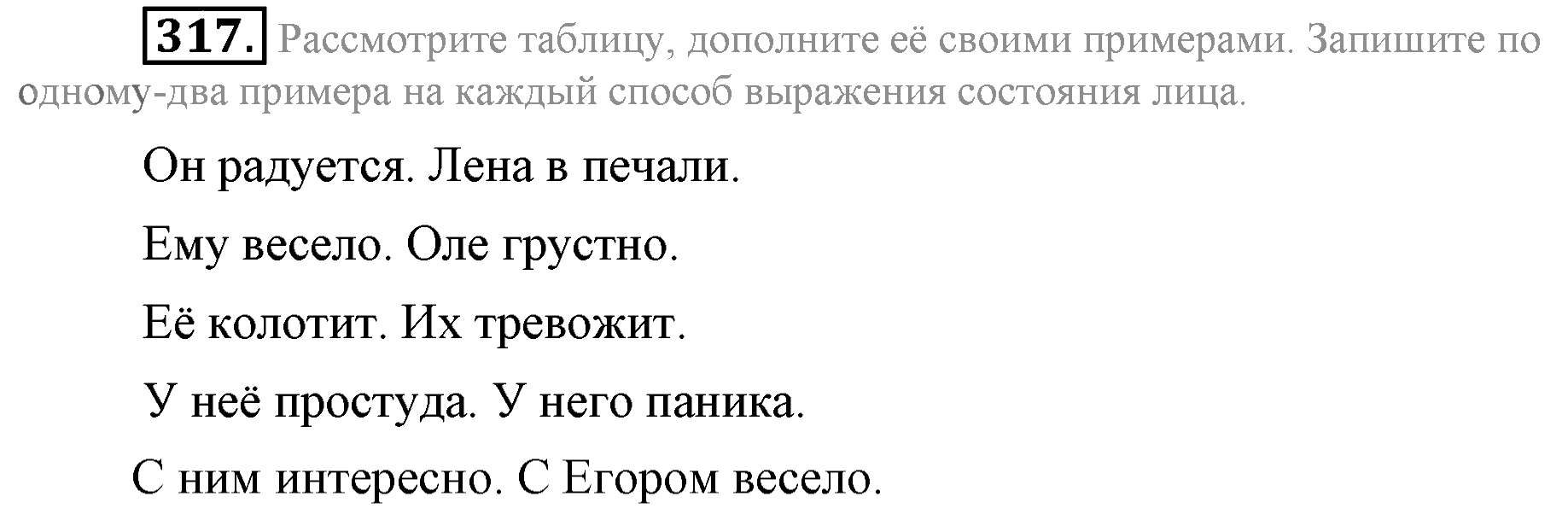 317. Рассмотрите таблицу, дополните её своими примерами. Запишите по одному-два примера на каждый способ выражения состояния лица.

Он радуется. Лена в печали.

Ему весело. Оле грустно.

Её колотит. Их тревожит.

У неё простуда. У него паника.

С ним интересно. С Егором весело.